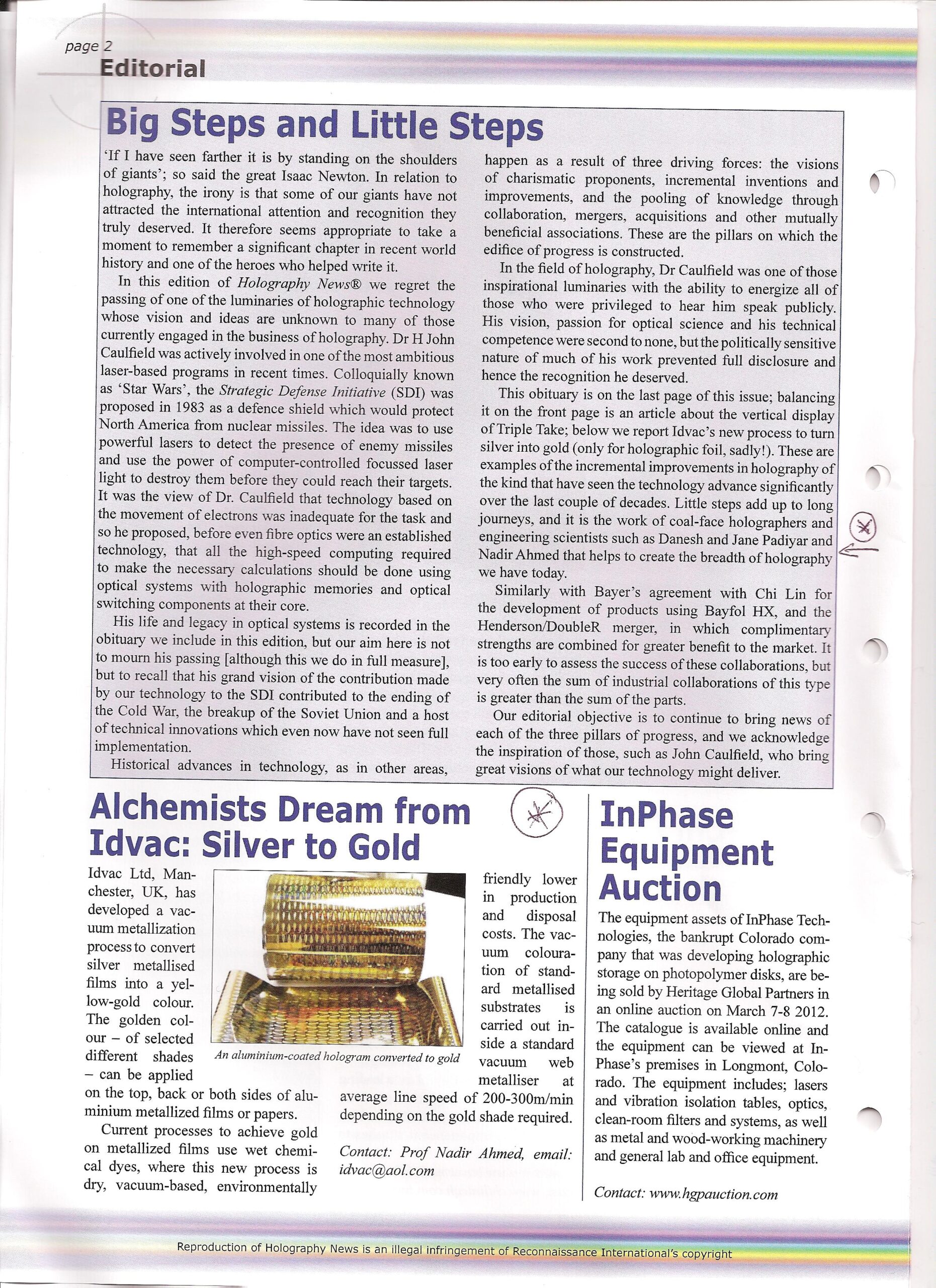 page 2
Editorial

Big Steps and Little Steps

'If I have seen farther it is by standing on the shoulders of giants'; so said the great Isaac Newton. In relation to holography, the irony is that some of our giants have not attracted the international attention and recognition they truly deserved. It therefore seems appropriate to take a moment to remember a significant chapter in recent world history and one of the heroes who helped write it.

In this edition of Holography News® we regret the passing of one of the luminaries of holographic technology whose vision and ideas are unknown to many of those currently engaged in the business of holography. Dr H John Caulfield was actively involved in one of the most ambitious laser-based programs in recent times. Colloquially known as 'Star Wars', the Strategic Defense Initiative (SDI) was proposed in 1983 as a defence shield which would protect North America from nuclear missiles. The idea was to use powerful lasers to detect the presence of enemy missiles and use the power of computer-controlled focussed laser light to destroy them before they could reach their targets. It was the view of Dr. Caulfield that technology based on the movement of electrons was inadequate for the task and so he proposed, before even fibre optics were an established technology, that all the high-speed computing required to make the necessary calculations should be done using optical systems with holographic memories and optical switching components at their core.

His life and legacy in optical systems is recorded in the obituary we include in this edition, but our aim here is not to mourn his passing [although this we do in full measure], but to recall that his grand vision of the contribution made by our technology to the SDI contributed to the ending of the Cold War, the breakup of the Soviet Union and a host of technical innovations which even now have not seen full implementation.

Historical advances in technology, as in other areas, happen as a result of three driving forces: the visions of charismatic proponents, incremental inventions and improvements, and the pooling of knowledge through collaboration, mergers, acquisitions and other mutually beneficial associations. These are the pillars on which the edifice of progress is constructed.

In the field of holography, Dr Caulfield was one of those inspirational luminaries with the ability to energize all of those who were privileged to hear him speak publicly. His vision, passion for optical science and his technical competence were second to none, but the politically sensitive nature of much of his work prevented full disclosure and hence the recognition he deserved.

This obituary is on the last page of this issue; balancing it on the front page is an article about the vertical display of Triple Take; below we report Idvac's new process to turn silver into gold (only for holographic foil, sadly!). These are examples of the incremental improvements in holography of the kind that have seen the technology advance significantly over the last couple of decades. Little steps add up to long journeys, and it is the work of coal-face holographers and engineering scientists such as Danesh and Jane Padiyar and Nadir Ahmed that helps to create the breadth of holography we have today.

Similarly with Bayer's agreement with Chi Lin for the development of products using Bayfol HX, and the Henderson/DoubleR merger, in which complimentary strengths are combined for greater benefit to the market. It is too early to assess the success of these collaborations, but very often the sum of industrial collaborations of this type is greater than the sum of the parts.

Our editorial objective is to continue to bring news of each of the three pillars of progress, and we acknowledge the inspiration of those, such as John Caulfield, who bring great visions of what our technology might deliver.

Alchemists Dream from Idvac: Silver to Gold

Idvac Ltd, Manchester, UK, has developed a vacuum metallization process to convert silver metallised films into a yellow-gold colour. The golden colour – of selected different shades – can be applied on the top, back or both sides of aluminium metallized films or papers.

Current processes to achieve gold on metallized films use wet chemical dyes, where this new process is dry, vacuum-based, environmentally friendly lower in production and disposal costs. The vacuum colouration of standard metallised substrates is carried out inside a standard vacuum web metalliser at average line speed of 200-300m/min depending on the gold shade required.

An aluminium-coated hologram converted to gold

Contact: Prof Nadir Ahmed, email: idvac@aol.com

InPhase Equipment Auction

The equipment assets of InPhase Technologies, the bankrupt Colorado company that was developing holographic storage on photopolymer disks, are being sold by Heritage Global Partners in an online auction on March 7-8 2012. The catalogue is available online and the equipment can be viewed at InPhase's premises in Longmont, Colorado. The equipment includes; lasers and vibration isolation tables, optics, clean-room filters and systems, as well as metal and wood-working machinery and general lab and office equipment.

Contact: www.hgpauction.com

Reproduction of Holography News is an illegal infringement of Reconnaissance International's copyright